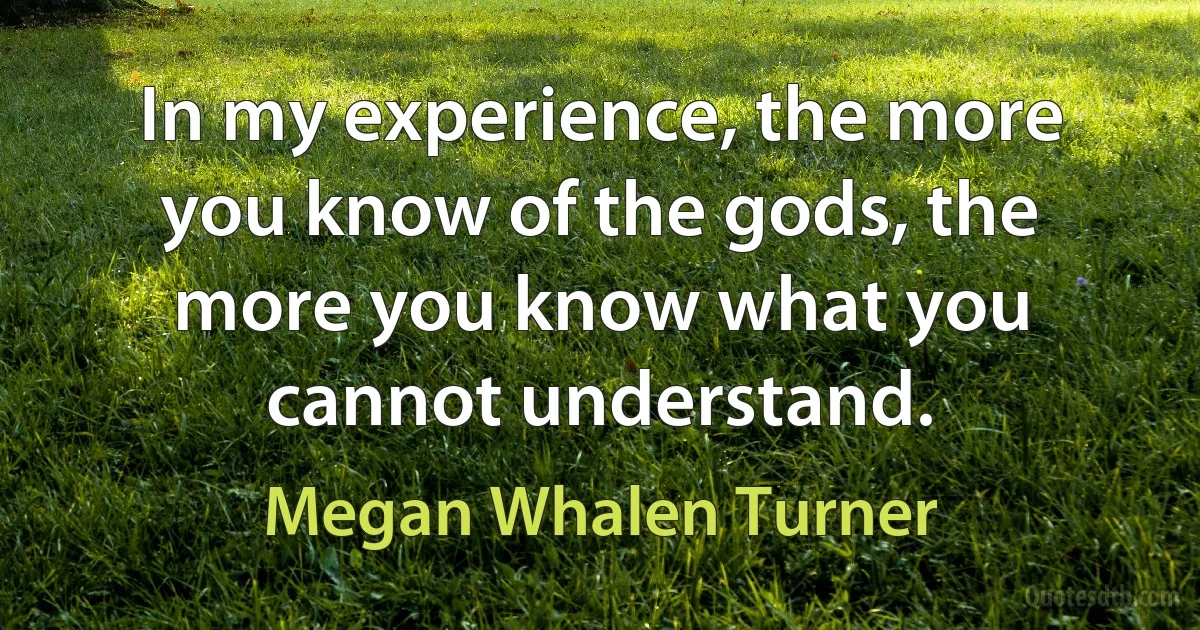 In my experience, the more you know of the gods, the more you know what you cannot understand.

Megan Whalen Turner

Quotesdtb.com